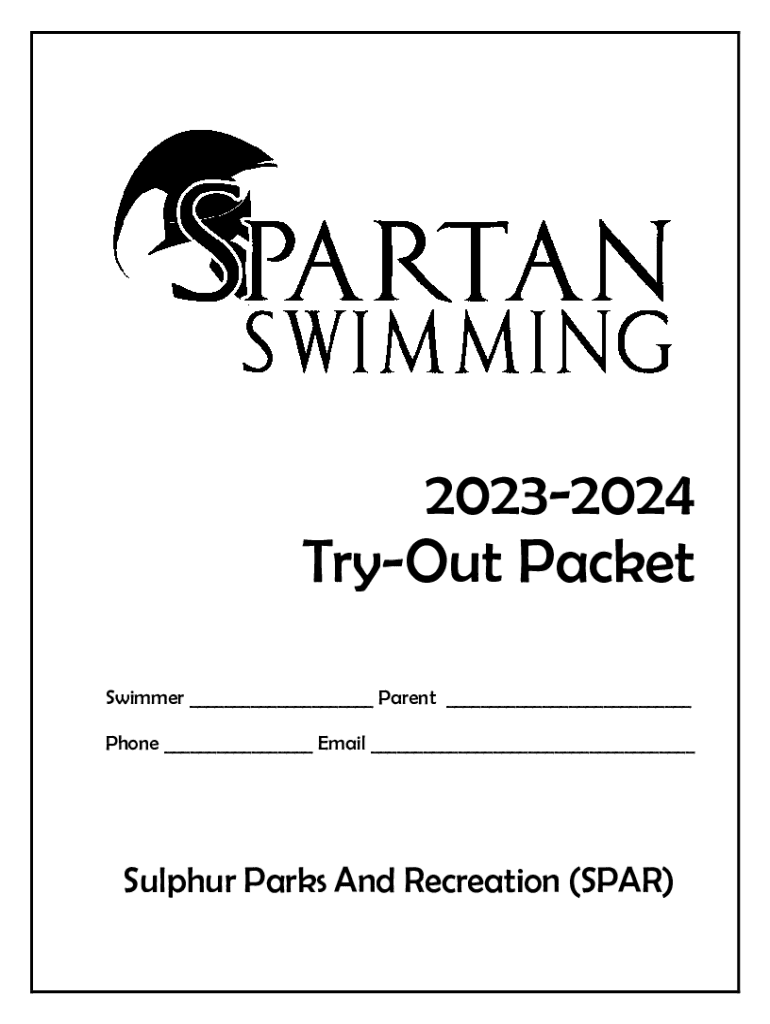 SPARTAN
SWIMMING

2023-2024
Try-Out Packet

Swimmer ____ Parent ____

Phone ____ Email ____

Sulphur Parks And Recreation (SPAR)